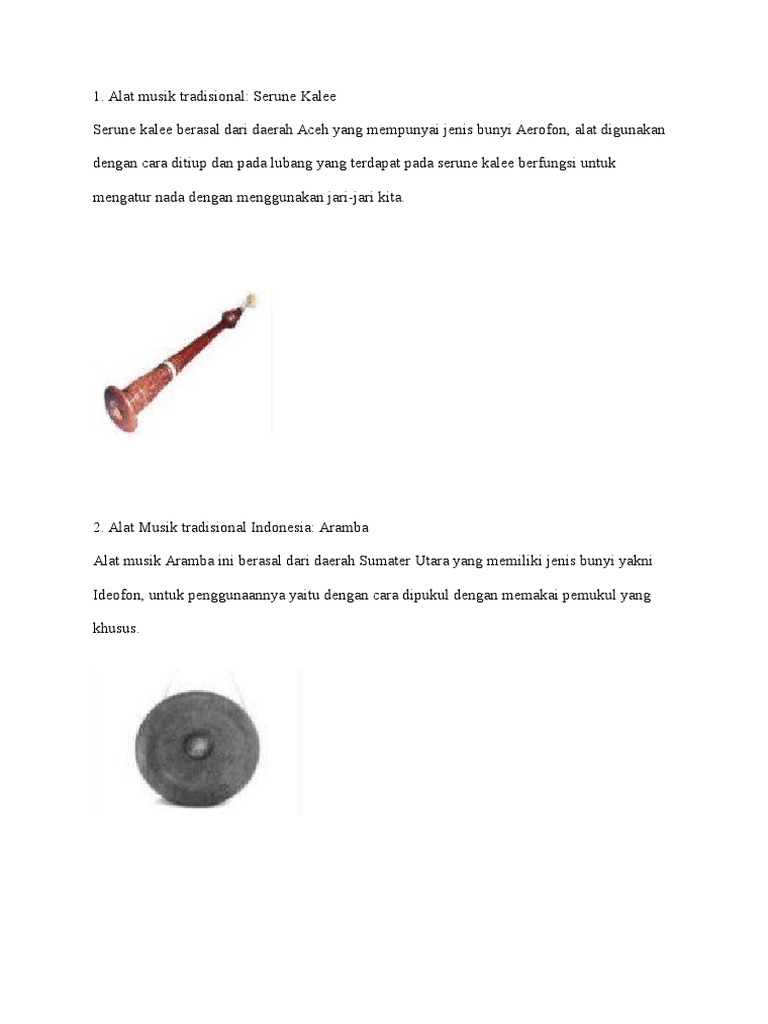 1. Alat musik tradisional: Serune Kalee

Serune kalee berasal dari daerah Aceh yang mempunyai jenis bunyi Aerofon, alat digunakan dengan cara ditiup dan pada lubang yang terdapat pada serune kalee berfungsi untuk mengatur nada dengan menggunakan jari-jari kita.

2. Alat Musik tradisional Indonesia: Aramba

Alat musik Aramba ini berasal dari daerah Sumater Utara yang memiliki jenis bunyi yakni Ideofon, untuk penggunaannya yaitu dengan cara dipukul dengan memakai pemukul yang khusus.